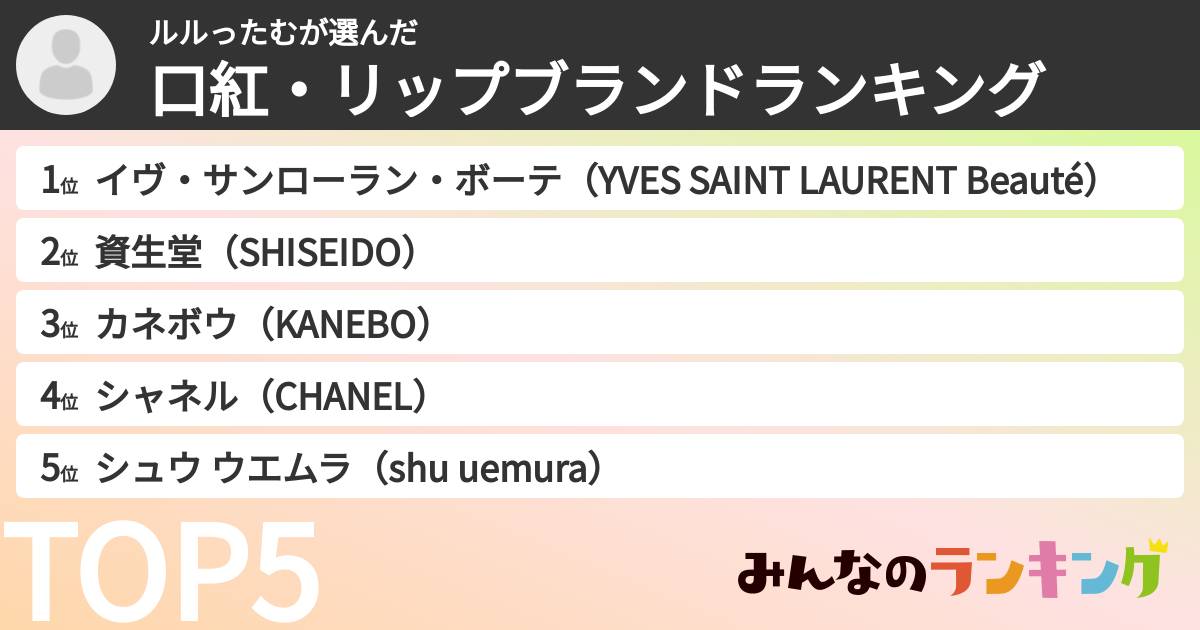 ルルったむが選んだ
口紅・リップブランドランキング

1位 イヴ・サンローラン・ボーテ（YVES SAINT LAURENT Beauté）

2位 資生堂（SHISEIDO）

3位 カネボウ（KANEBO）

4位 シャネル（CHANEL）

5位 シュウ ウエムラ（shu uemura）

TOP5

みんなのランキング